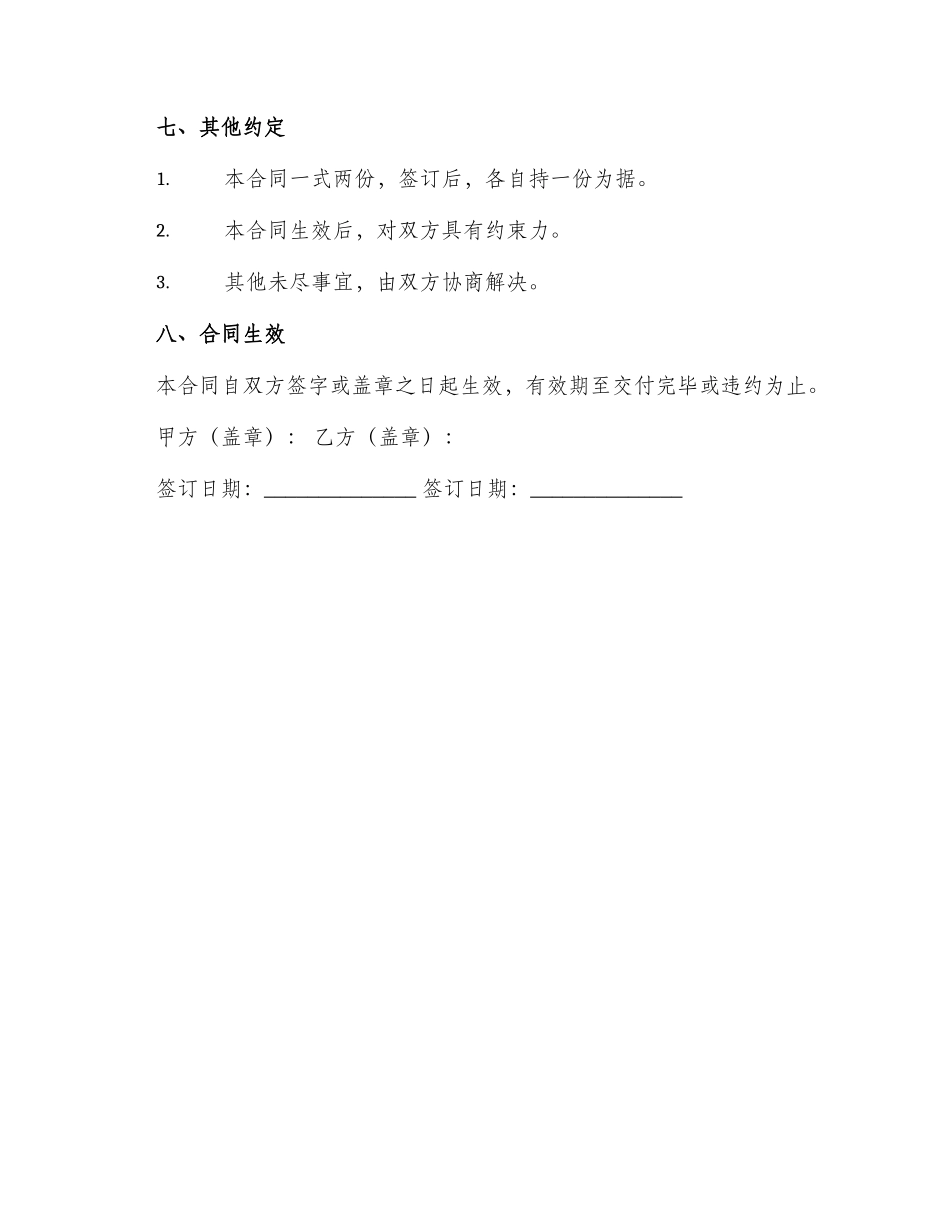 七、其他约定

1. 本合同一式两份，签订后，各自持一份为据。

2. 本合同生效后，对双方具有约束力。

3. 其他未尽事宜，由双方协商解决。

八、合同生效

本合同自双方签字或盖章之日起生效，有效期至交付完毕或违约为止。

甲方（盖章）： 乙方（盖章）：

签订日期：______________ 签订日期：______________